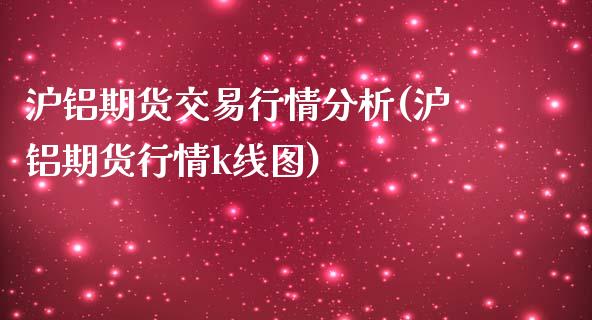 沪铝期货交易行情分析(沪铝期货行情k线图)